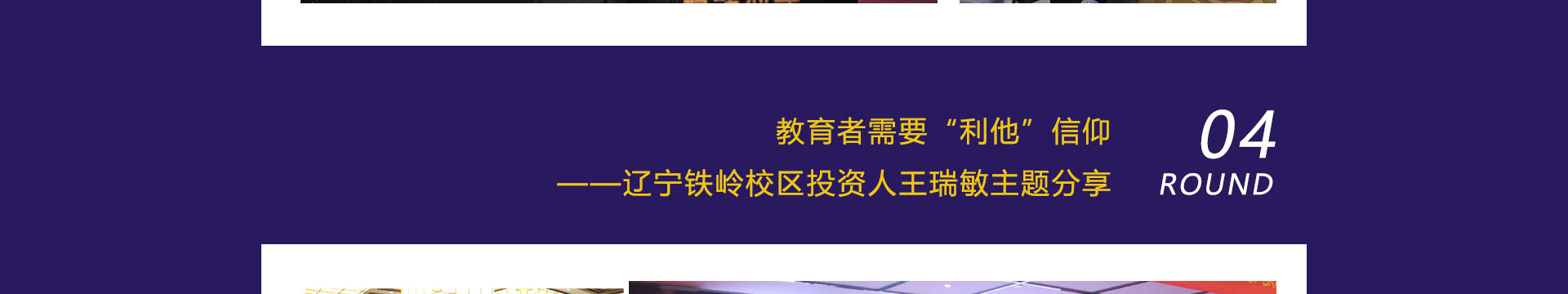 教育者需要“利他”信仰

——辽宁铁岭校区投资人王瑞敏主题分享

04

ROUND